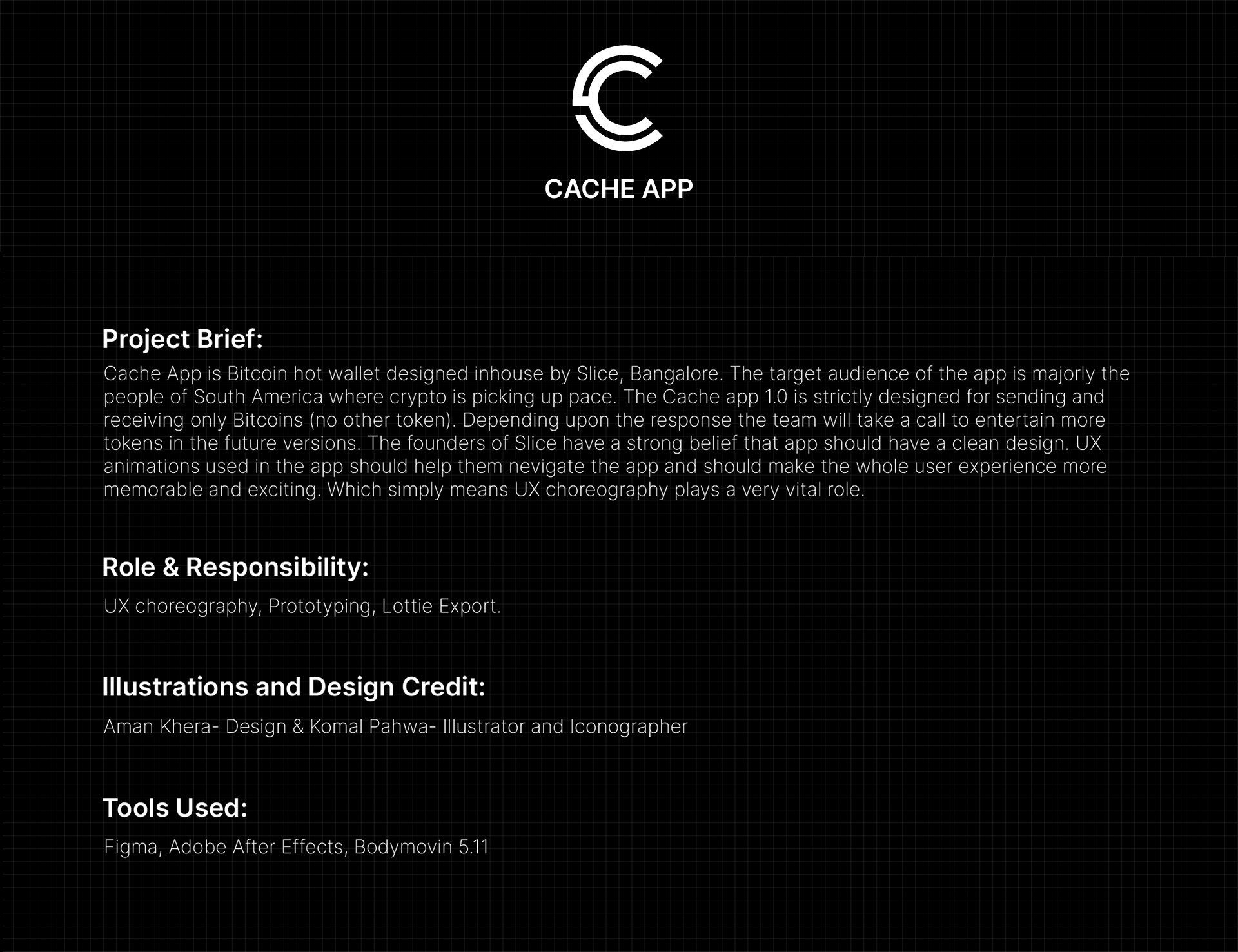 CACHE APP

Project Brief:

Cache App is Bitcoin hot wallet designed inhouse by Slice, Bangalore. The target audience of the app is majorly the people of South America where crypto is picking up pace. The Cache app 1.0 is strictly designed for sending and receiving only Bitcoins (no other token). Depending upon the response the team will take a call to entertain more tokens in the future versions. The founders of Slice have a strong belief that app should have a clean design. UX animations used in the app should help them nevigate the app and should make the whole user experience more memorable and exciting. Which simply means UX choreography plays a very vital role.

Role & Responsibility:

UX choreography, Prototyping, Lottie Export.

Illustrations and Design Credit:

Aman Khera- Design & Komal Pahwa- Illustrator and Iconographer

Tools Used:

Figma, Adobe After Effects, Bodymovin 5.11